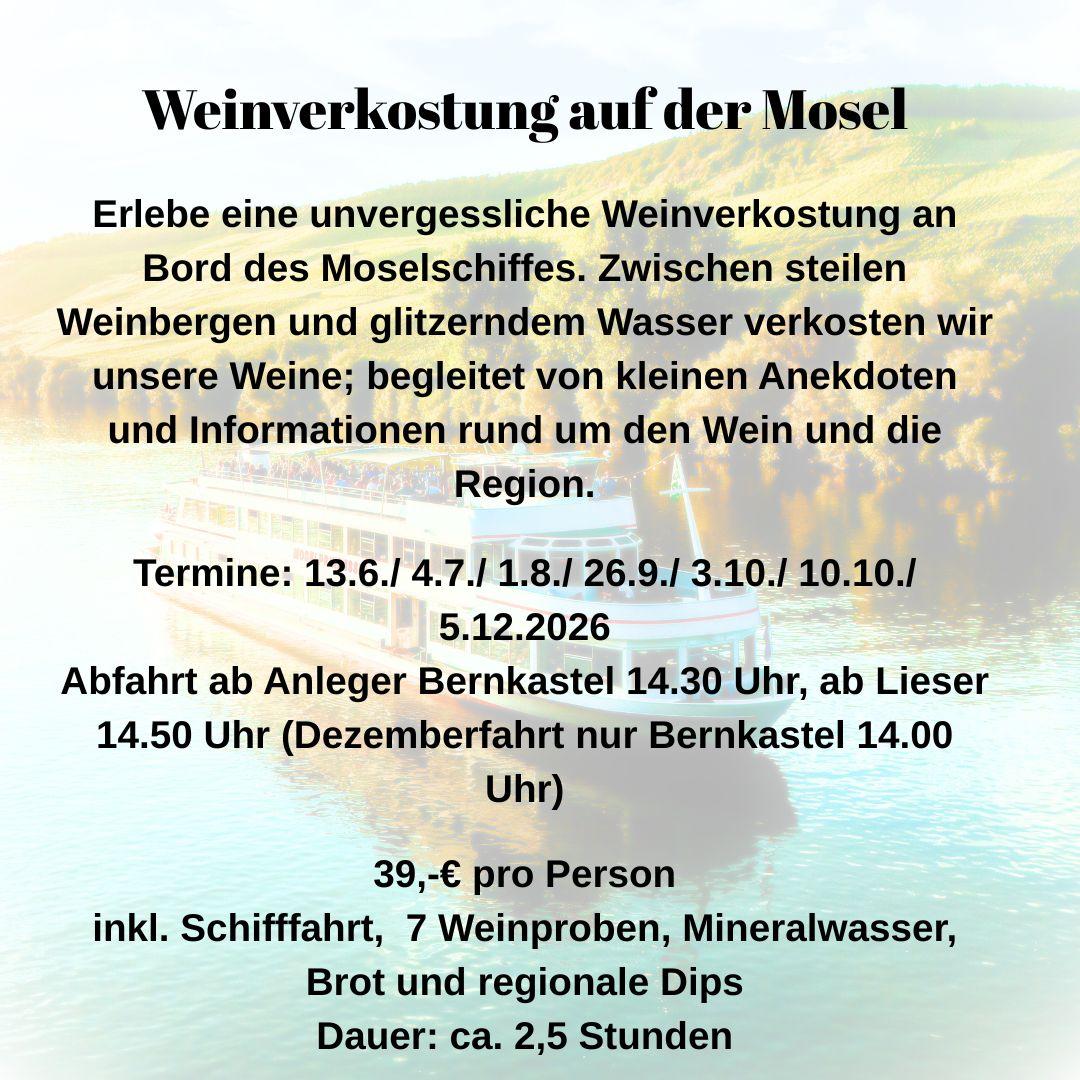 Weinverkostung auf der Mosel

Erlebe eine unvergessliche Weinverkostung an Bord des Moselschiffes. Zwischen steilen Weinbergen und glitzerndem Wasser verkosten wir unsere Weine; begleitet von kleinen Anekdoten und Informationen rund um den Wein und die Region.

Termine: 13.6./ 4.7./ 1.8./ 26.9./ 3.10./ 10.10./ 5.12.2026
Abfahrt ab Anleger Bernkastel 14.30 Uhr, ab Lieser 14.50 Uhr (Dezemberfahrt nur Bernkastel 14.00 Uhr)

39,-€ pro Person
inkl. Schifffahrt, 7 Weinproben, Mineralwasser, Brot und regionale Dips
Dauer: ca. 2,5 Stunden